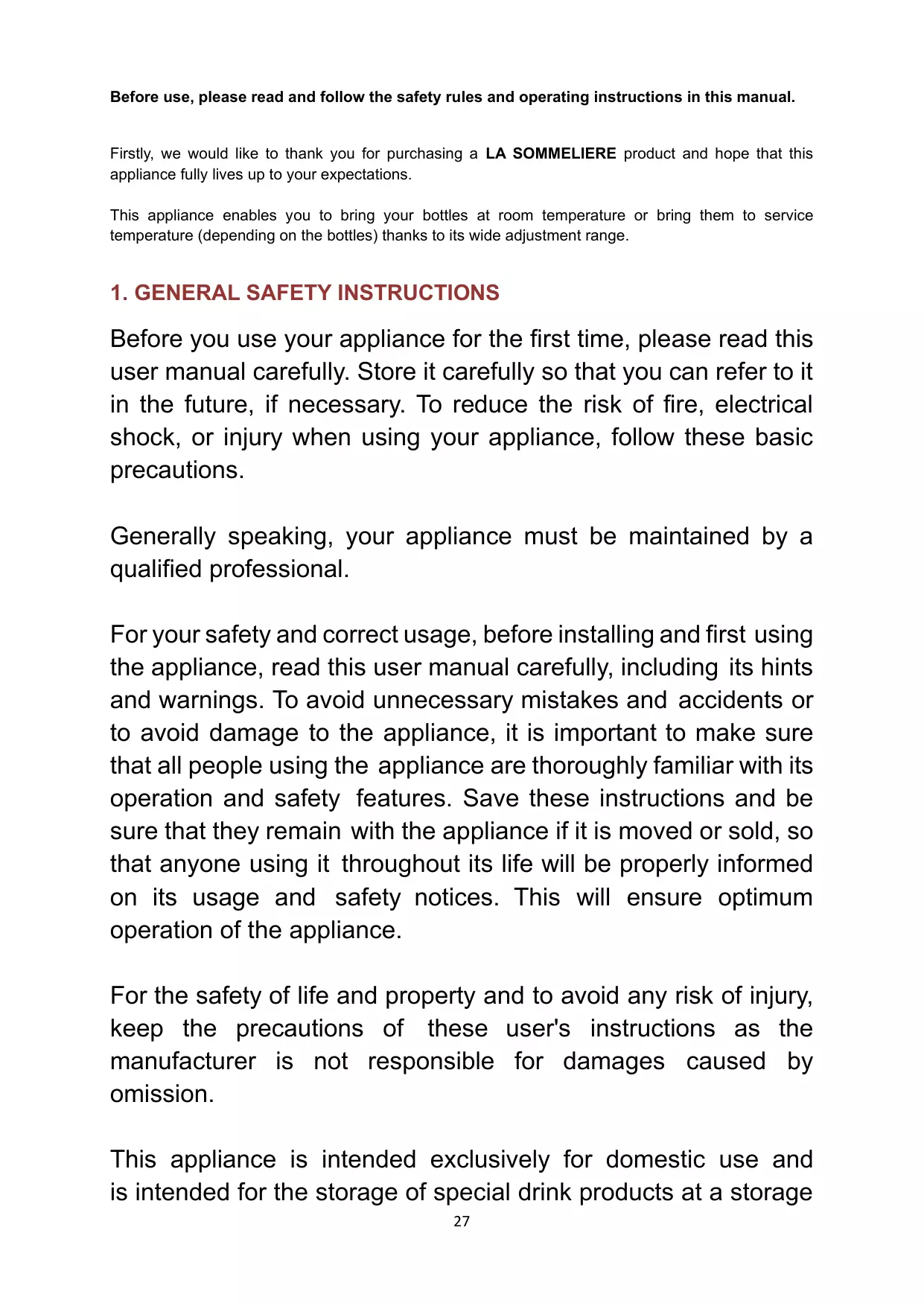 Before use, please read and follow the safety rules and operating instructions in this manual.

Firstly, we would like to thank you for purchasing a LA SOMMELIERE product and hope that this appliance fully lives up to your expectations.

This appliance enables you to bring your bottles at room temperature or bring them to service temperature (depending on the bottles) thanks to its wide adjustment range.

1. GENERAL SAFETY INSTRUCTIONS

Before you use your appliance for the first time, please read this user manual carefully. Store it carefully so that you can refer to it in the future, if necessary. To reduce the risk of fire, electrical shock, or injury when using your appliance, follow these basic precautions.

Generally speaking, your appliance must be maintained by a qualified professional.

For your safety and correct usage, before installing and first using the appliance, read this user manual carefully, including its hints and warnings. To avoid unnecessary mistakes and accidents or to avoid damage to the appliance, it is important to make sure that all people using the appliance are thoroughly familiar with its operation and safety features. Save these instructions and be sure that they remain with the appliance if it is moved or sold, so that anyone using it throughout its life will be properly informed on its usage and safety notices. This will ensure optimum operation of the appliance.

For the safety of life and property and to avoid any risk of injury, keep the precautions of these user's instructions as the manufacturer is not responsible for damages caused by omission.

This appliance is intended exclusively for domestic use and is intended for the storage of special drink products at a storage

27